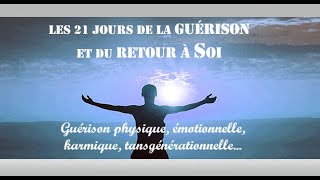 LES 21 JOURS DE LA GUÉRISON
ET DU RETOUR À SOI

Guérison physique, émotionnelle, karmique, tansgénérationnelle...